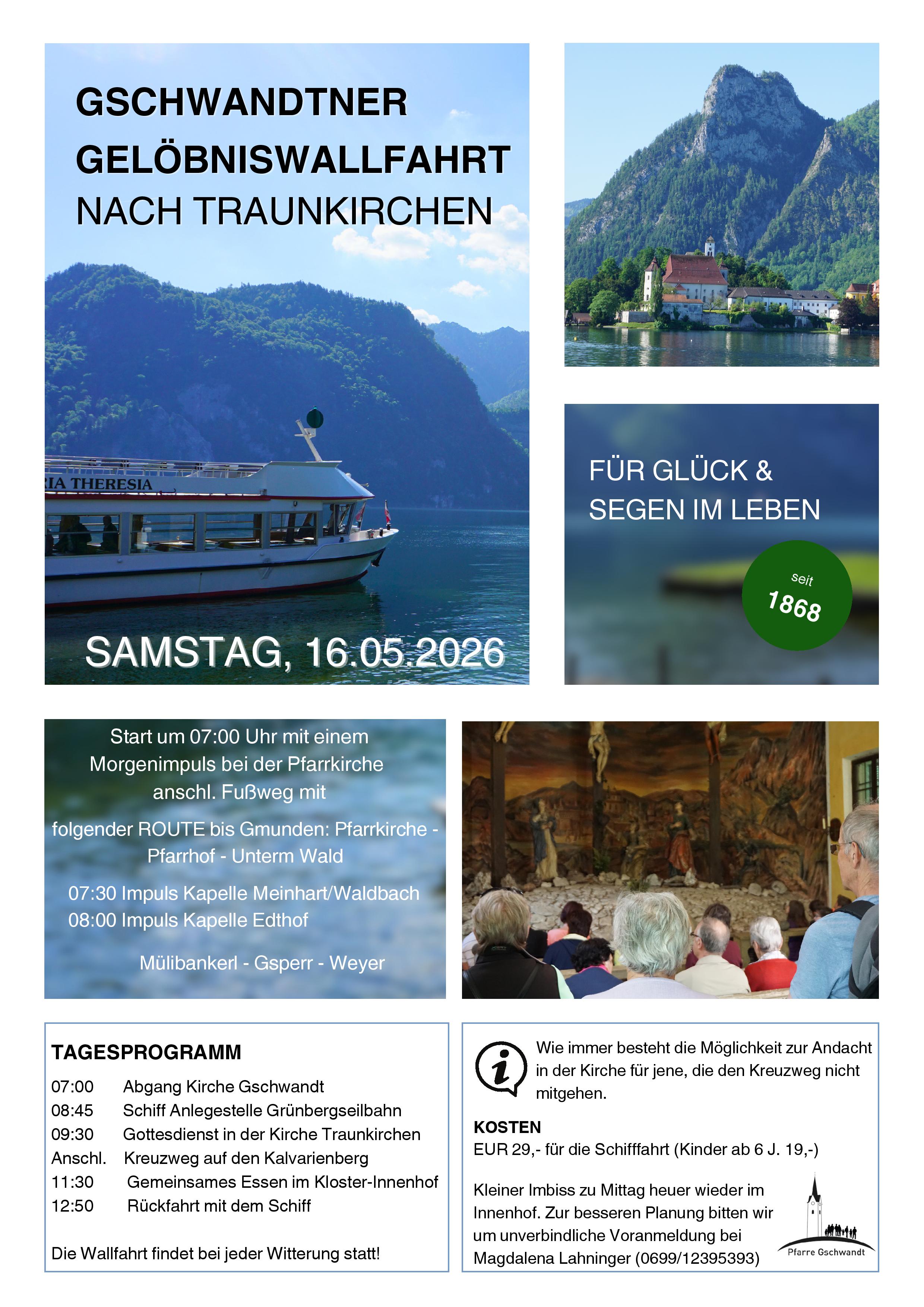 GSCHWANDTNER GELÖBNISWALLFAHRT NACH TRAUNKIRCHEN

IA THERESIA

SAMSTAG, 16.05.2026

FÜR GLÜCK & SEGEN IM LEBEN

seit 1868

Start um 07:00 Uhr mit einem Morgenimpuls bei der Pfarrkirche anschl. Fußweg mit

folgender ROUTE bis Gmunden: Pfarrkirche - Pfarrhof - Unterm Wald

07:30 Impuls Kapelle Meinhart/Waldbach
08:00 Impuls Kapelle Edthof

Mülibankerl - Gsperr - Weyer

TAGESPROGRAMM

07:00 Abgang Kirche Gschwandt
08:45 Schiff Anlegestelle Grünbergseilbahn
09:30 Gottesdienst in der Kirche Traunkirchen
Anschl. Kreuzweg auf den Kalvarienberg
11:30 Gemeinsames Essen im Kloster-Innenhof
12:50 Rückfahrt mit dem Schiff

Die Wallfahrt findet bei jeder Witterung statt!

Wie immer besteht die Möglichkeit zur Andacht in der Kirche für jene, die den Kreuzweg nicht mitgehen.

KOSTEN
EUR 29,- für die Schifffahrt (Kinder ab 6 J. 19,-)

Kleiner Imbiss zu Mittag heuer wieder im Innenhof. Zur besseren Planung bitten wir um unverbindliche Voranmeldung bei Magdalena Lahninger (0699/12395393)

Pfarre Gschwandt